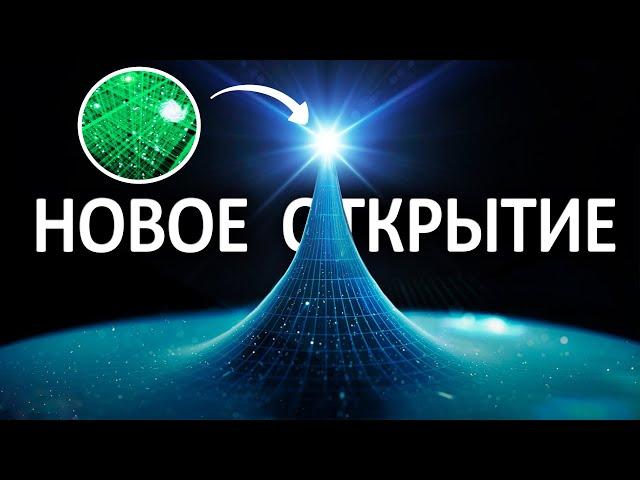 НОВОЕ ОТКРЫТИЕ